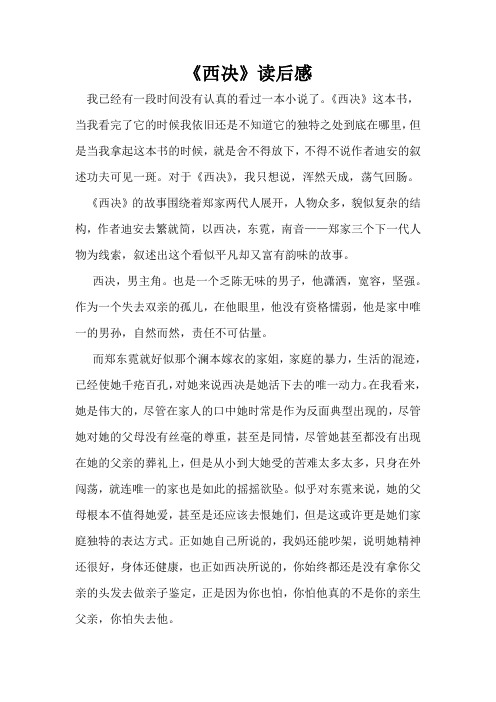 《西决》读后感

我已经有一段时间没有认真的看过一本小说了。《西决》这本书，当我看完了它的时候我依旧还是不知道它的独特之处到底在哪里，但是当我拿起这本书的时候，就是舍不得放下，不得不说作者迪安的叙述功夫可见一斑。对于《西决》，我只想说，浑然天成，荡气回肠。

《西决》的故事围绕着郑家两代人展开，人物众多，貌似复杂的结构，作者迪安去繁就简，以西决，东霓，南音——郑家三个下一代人物为线索，叙述出这个看似平凡却又富有韵味的故事。

西决，男主角。也是一个乏陈无味的男子，他潇洒，宽容，坚强。作为一个失去双亲的孤儿，在他眼里，他没有资格懦弱，他是家中唯一的男孙，自然而然，责任不可估量。

而郑东霓就好似那个澜本嫁衣的家姐，家庭的暴力，生活的混迹，已经使她千疮百孔，对她来说西决是她活下去的唯一动力。在我看来，她是伟大的，尽管在家人的口中她时常是作为反面典型出现的，尽管她对她的父母没有丝毫的尊重，甚至是同情，尽管她甚至都没有出现在她的父亲的葬礼上，但是从小到大她受的苦难太多太多，只身在外闯荡，就连唯一的家也是如此的摇摇欲坠。似乎对东霓来说，她的父母根本不值得她爱，甚至是还应该去恨她们，但是这或许更是她们家庭独特的表达方式。正如她自己所说的，我妈还能吵架，说明她精神还很好，身体还健康，也正如西决所说的，你始终都还是没有拿你父亲的头发去做亲子鉴定，正是因为你也怕，你怕他真的不是你的亲生父亲，你怕失去他。